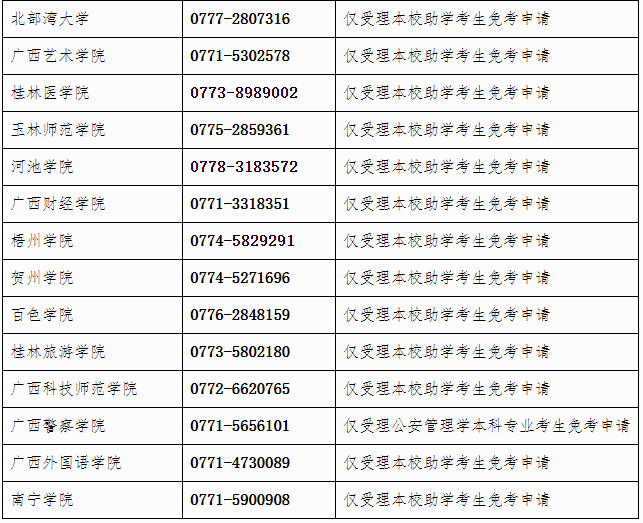 | 北部湾大学 | 0777-2807316 | 仅受理本校助学考生免考申请 |
|---|---|---|
| 广西艺术学院 | 0771-5302578 | 仅受理本校助学考生免考申请 |
| 桂林医学院 | 0773-8989002 | 仅受理本校助学考生免考申请 |
| 玉林师范学院 | 0775-2859361 | 仅受理本校助学考生免考申请 |
| 河池学院 | 0778-3183572 | 仅受理本校助学考生免考申请 |
| 广西财经学院 | 0771-3318351 | 仅受理本校助学考生免考申请 |
| 梧州学院 | 0774-5829291 | 仅受理本校助学考生免考申请 |
| 贺州学院 | 0774-5271696 | 仅受理本校助学考生免考申请 |
| 百色学院 | 0776-2848159 | 仅受理本校助学考生免考申请 |
| 桂林旅游学院 | 0773-5802180 | 仅受理本校助学考生免考申请 |
| 广西科技师范学院 | 0772-6620765 | 仅受理本校助学考生免考申请 |
| 广西警察学院 | 0771-5656101 | 仅受理公安管理学本科专业考生免考申请 |
| 广西外国语学院 | 0771-4730089 | 仅受理本校助学考生免考申请 |
| 南宁学院 | 0771-5900908 | 仅受理本校助学考生免考申请 |